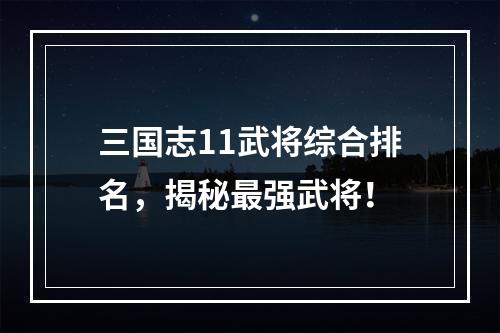 三国志11武将综合排名，揭秘最强武将！